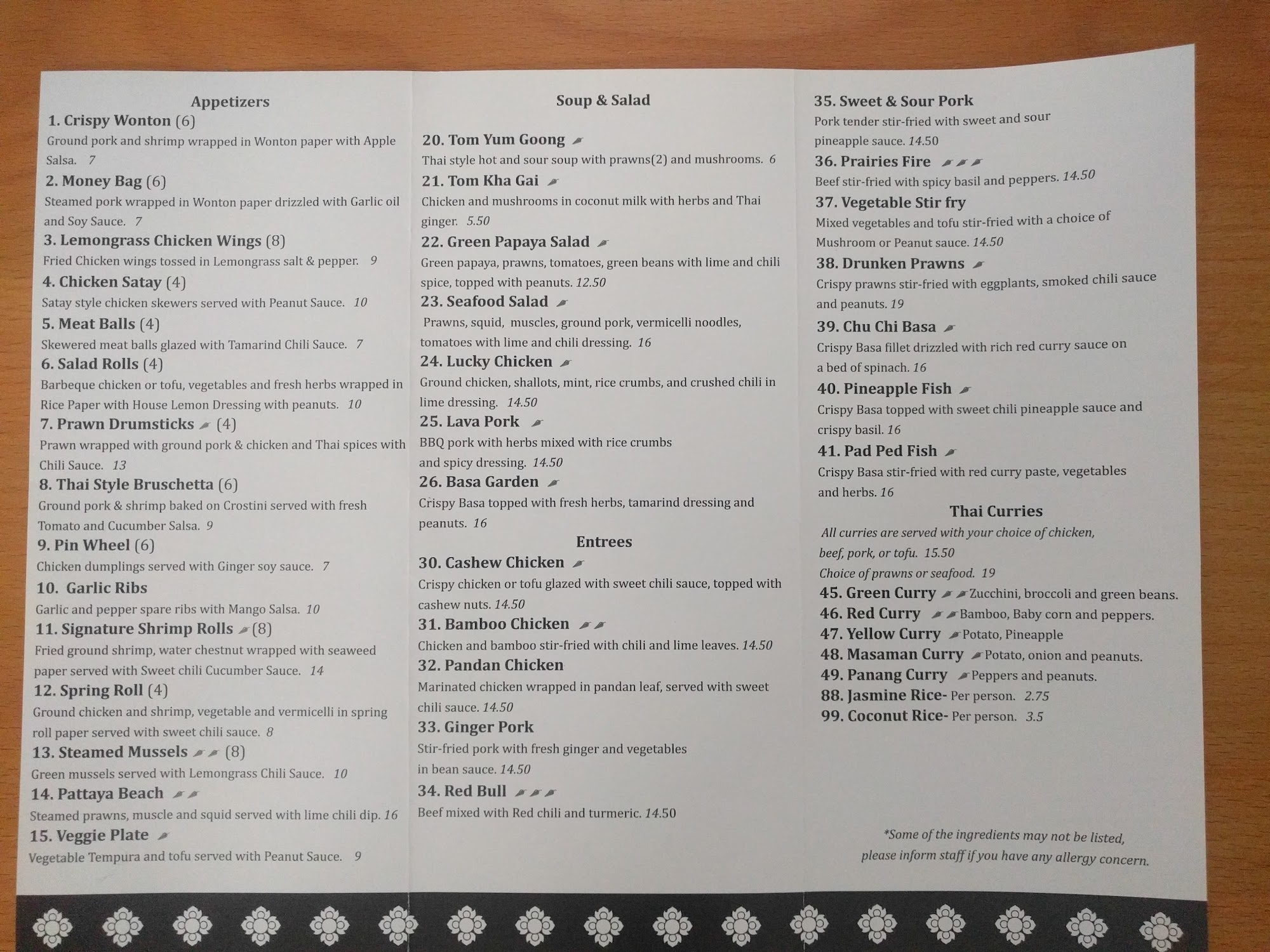 Appetizers

1. Crispy Wonton (6)
Ground pork and shrimp wrapped in Wonton paper with Apple Salsa. 7

2. Money Bag (6)
Steamed pork wrapped in Wonton paper drizzled with Garlic oil and Soy Sauce. 7

3. Lemongrass Chicken Wings (8)
Fried Chicken wings tossed in Lemongrass salt & pepper. 9

4. Chicken Satay (4)
Satay style chicken skewers served with Peanut Sauce. 10

5. Meat Balls (4)
Skewered meat balls glazed with Tamarind Chili Sauce. 7

6. Salad Rolls (4)
Barbeque chicken or tofu, vegetables and fresh herbs wrapped in Rice Paper with House Lemon Dressing with peanuts. 10

7. Prawn Drumsticks (4)
Prawn wrapped with ground pork & chicken and Thai spices with Chili Sauce. 13

8. Thai Style Bruschetta (6)
Ground pork & shrimp baked on Crostini served with fresh Tomato and Cucumber Salsa. 9

9. Pin Wheel (6)
Chicken dumplings served with Ginger soy sauce. 7

10. Garlic Ribs
Garlic and pepper spare ribs with Mango Salsa. 10

11. Signature Shrimp Rolls (8)
Fried ground shrimp, water chestnut wrapped with seaweed paper served with Sweet chili Cucumber Sauce. 14

12. Spring Roll (4)
Ground chicken and shrimp, vegetable and vermicelli in spring roll paper served with sweet chili sauce. 8

13. Steamed Mussels (8)
Green mussels served with Lemongrass Chili Sauce. 10

14. Pattaya Beach
Steamed prawns, muscle and squid served with lime chili dip. 16

15. Veggie Plate
Vegetable Tempura and tofu served with Peanut Sauce. 9

Soup & Salad

20. Tom Yum Goong
Thai style hot and sour soup with prawns(2) and mushrooms. 6

21. Tom Kha Gai
Chicken and mushrooms in coconut milk with herbs and Thai ginger. 5.50

22. Green Papaya Salad
Green papaya, prawns, tomatoes, green beans with lime and chili spice, topped with peanuts. 12.50

23. Seafood Salad
Prawns, squid, muscles, ground pork, vermicelli noodles, tomatoes with lime and chili dressing. 16

24. Lucky Chicken
Ground chicken, shallots, mint, rice crumbs, and crushed chili in lime dressing. 14.50

25. Lava Pork
BBQ pork with herbs mixed with rice crumbs and spicy dressing. 14.50

26. Basa Garden
Crispy Basa topped with fresh herbs, tamarind dressing and peanuts. 16

Entrees

30. Cashew Chicken
Crispy chicken or tofu glazed with sweet chili sauce, topped with cashew nuts. 14.50

31. Bamboo Chicken
Chicken and bamboo stir-fried with chili and lime leaves. 14.50

32. Pandan Chicken
Marinated chicken wrapped in pandan leaf, served with sweet chili sauce. 14.50

33. Ginger Pork
Stir-fried pork with fresh ginger and vegetables in bean sauce. 14.50

34. Red Bull
Beef mixed with Red chili and turmeric. 14.50

35. Sweet & Sour Pork
Pork tender stir-fried with sweet and sour pineapple sauce. 14.50

36. Prairies Fire
Beef stir-fried with spicy basil and peppers. 14.50

37. Vegetable Stir fry
Mixed vegetables and tofu stir-fried with a choice of Mushroom or Peanut sauce. 14.50

38. Drunken Prawns
Crispy prawns stir-fried with eggplants, smoked chili sauce and peanuts. 19

39. Chu Chi Basa
Crispy Basa fillet drizzled with rich red curry sauce on a bed of spinach. 16

40. Pineapple Fish
Crispy Basa topped with sweet chili pineapple sauce and crispy basil. 16

41. Pad Ped Fish
Crispy Basa stir-fried with red curry paste, vegetables and herbs. 16

Thai Curries

All curries are served with your choice of chicken, beef, pork, or tofu. 15.50
Choice of prawns or seafood. 19

45. Green Curry Zucchini, broccoli and green beans.
46. Red Curry Bamboo, Baby corn and peppers.
47. Yellow Curry Potato, Pineapple
48. Masaman Curry Potato, onion and peanuts.
49. Panang Curry Peppers and peanuts.
88. Jasmine Rice- Per person. 2.75
99. Coconut Rice- Per person. 3.5

*Some of the ingredients may not be listed, please inform staff if you have any allergy concern.